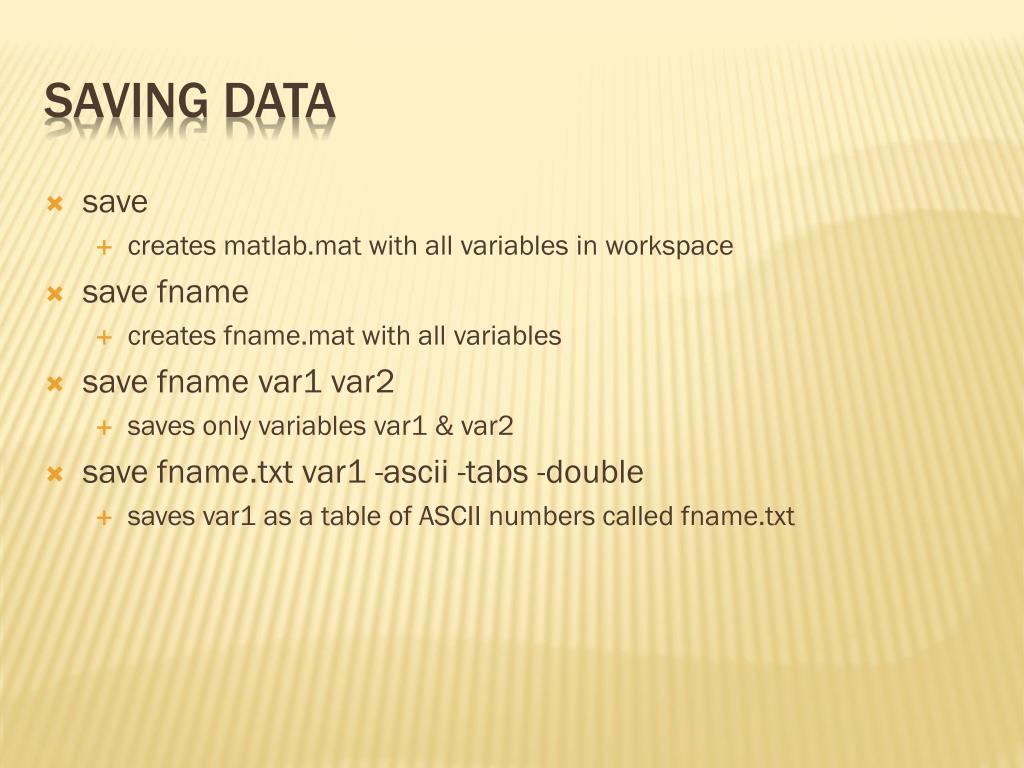 SAVING DATA

save
creates matlab.mat with all variables in workspace

save fname
creates fname.mat with all variables

save fname var1 var2
saves only variables var1 & var2

save fname.txt var1 -ascii -tabs -double
saves var1 as a table of ASCII numbers called fname.txt